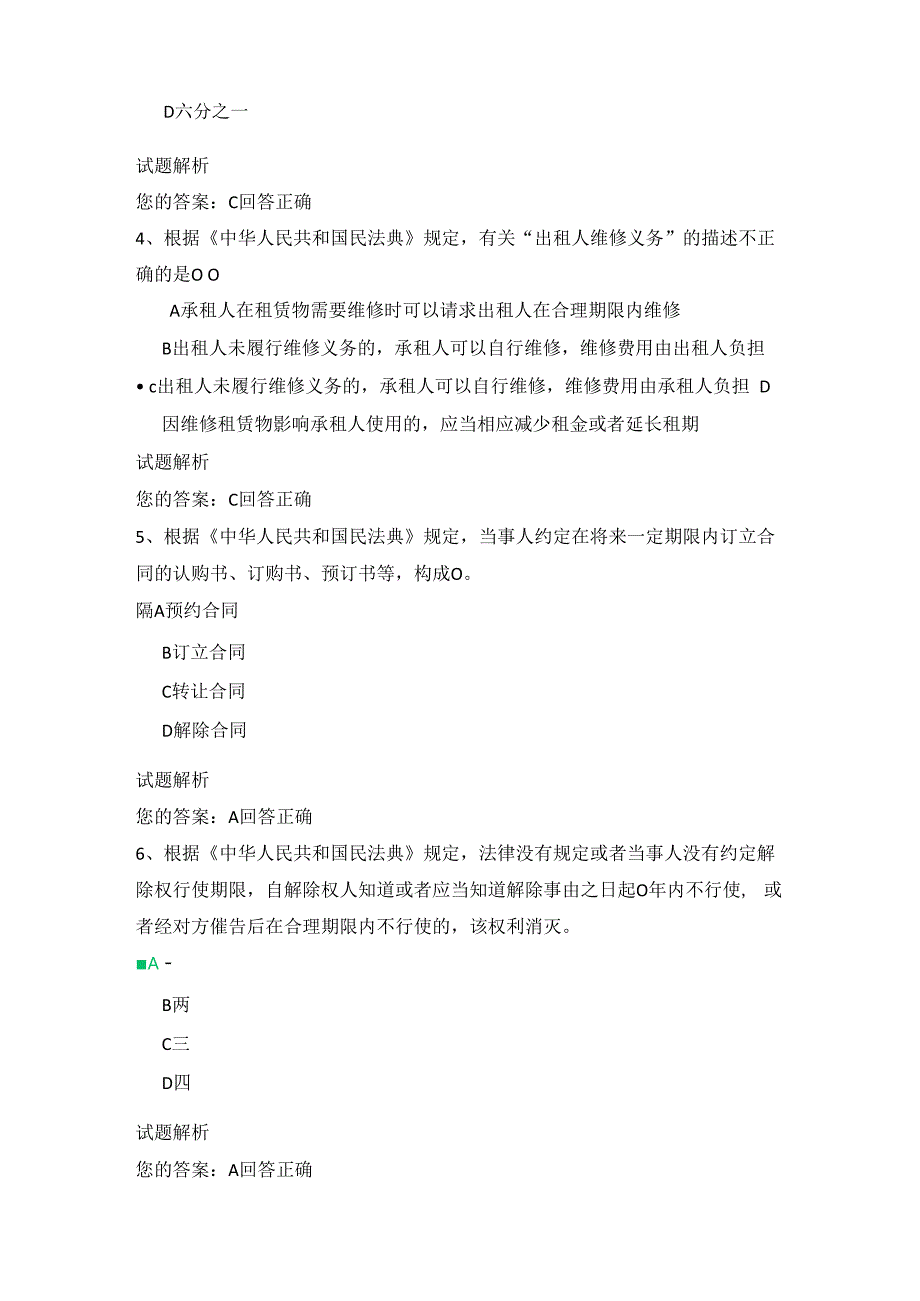 D六分之一

试题解析

您的答案：C回答正确

4、根据《中华人民共和国民法典》规定，有关“出租人维修义务”的描述不正确的是O O

A承租人在租赁物需要维修时可以请求出租人在合理期限内维修

B出租人未履行维修义务的，承租人可以自行维修，维修费用由出租人负担

• c出租人未履行维修义务的，承租人可以自行维修，维修费用由承租人负担 D因维修租赁物影响承租人使用的，应当相应减少租金或者延长租期

试题解析

您的答案：C回答正确

5、根据《中华人民共和国民法典》规定，当事人约定在将来一定期限内订立合同的认购书、订购书、预订书等，构成O。

隔A预约合同

B订立合同

C转让合同

D解除合同

试题解析

您的答案：A回答正确

6、根据《中华人民共和国民法典》规定，法律没有规定或者当事人没有约定解除权行使期限，自解除权人知道或者应当知道解除事由之日起O年内不行使，或者经对方催告后在合理期限内不行使的，该权利消灭。

■A -

B两

C三

D四

试题解析

您的答案：A回答正确